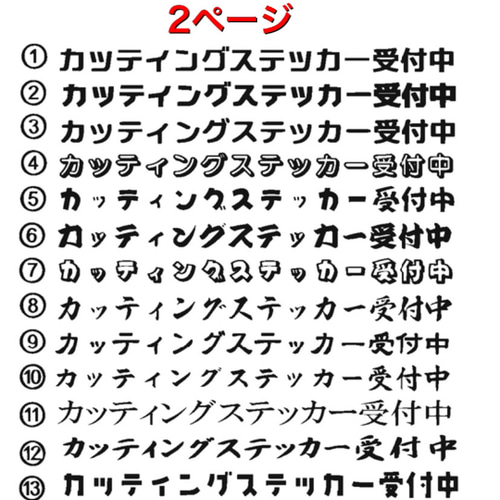 2ページ

① カッティングステッカー受付中
② カッティングステッカー受付中
③ カッティングステッカー受付中
④ カッティングステッカー受付中
⑤ カッティングステッカー受付中
⑥ カッティングステッカー受付中
⑦ カッティングステッカー受付中
⑧ カッティングステッカー受付中
⑨ カッティングステッカー受付中
⑩ カッティングステッカー受付中
⑪ カッティングステッカー受付中
⑫ カッティングステッカー受付中
⑬ カッティングステッカー受付中